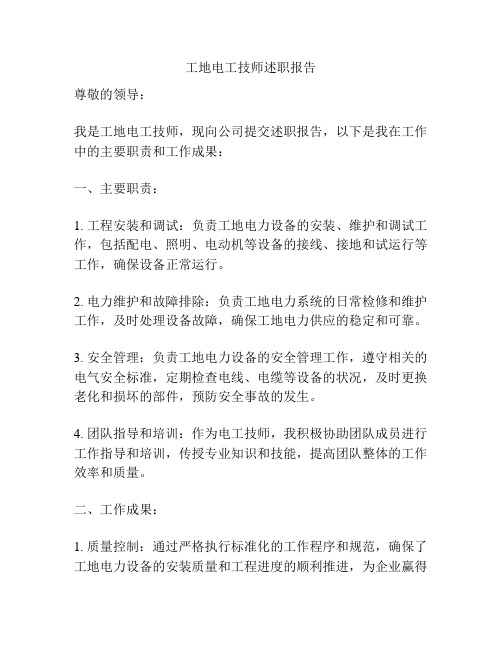 工地电工技师述职报告

尊敬的领导：

我是工地电工技师，现向公司提交述职报告，以下是我在工作中的主要职责和工作成果：

一、主要职责：

1. 工程安装和调试：负责工地电力设备的安装、维护和调试工作，包括配电、照明、电动机等设备的接线、接地和试运行等工作，确保设备正常运行。

2. 电力维护和故障排除：负责工地电力系统的日常检修和维护工作，及时处理设备故障，确保工地电力供应的稳定和可靠。

3. 安全管理：负责工地电力设备的安全管理工作，遵守相关的电气安全标准，定期检查电线、电缆等设备的状况，及时更换老化和损坏的部件，预防安全事故的发生。

4. 团队指导和培训：作为电工技师，我积极协助团队成员进行工作指导和培训，传授专业知识和技能，提高团队整体的工作效率和质量。

二、工作成果：

1. 质量控制：通过严格执行标准化的工作程序和规范，确保了工地电力设备的安装质量和工程进度的顺利推进，为企业赢得